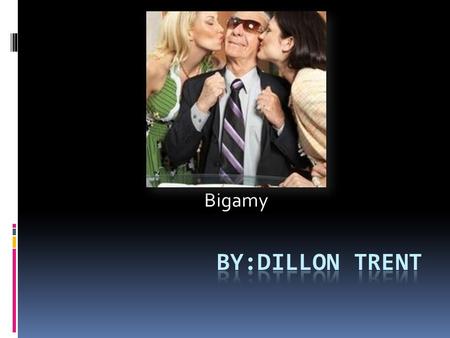 Bigamy

BY:DILLON TRENT